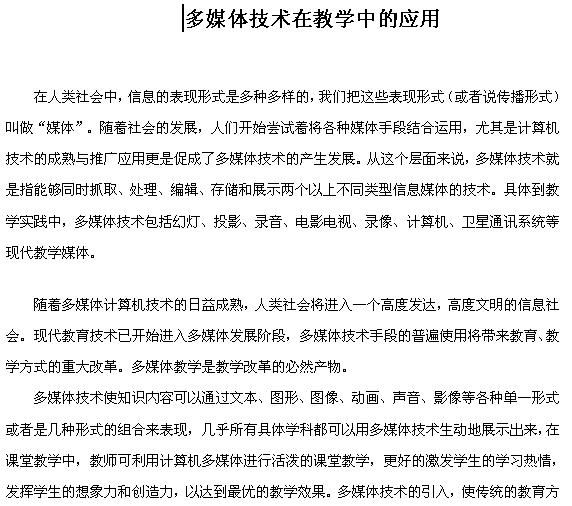 多媒体技术在教学中的应用

在人类社会中，信息的表现形式是多种多样的，我们把这些表现形式（或者说传播形式）叫做“媒体”。随着社会的发展，人们开始尝试着将各种媒体手段结合运用，尤其是计算机技术的成熟与推广应用更是促成了多媒体技术的产生发展。从这个层面来说，多媒体技术就是指能够同时抓取、处理、编辑、存储和展示两个以上不同类型信息媒体的技术。具体到教学实践中，多媒体技术包括幻灯、投影、录音、电影电视、录像、计算机、卫星通讯系统等现代教学媒体。

随着多媒体计算机技术的日益成熟，人类社会将进入一个高度发达，高度文明的信息社会。现代教育技术已开始进入多媒体发展阶段，多媒体技术手段的普遍使用将带来教育、教学方式的重大改革。多媒体教学是教学改革的必然产物。

多媒体技术使知识内容可以通过文本、图形、图像、动画、声音、影像等各种单一形式或者是几种形式的组合来表现，几乎所有具体学科都可以用多媒体技术生动地展示出来，在课堂教学中，教师可利用计算机多媒体进行活泼的课堂教学，更好的激发学生的学习热情，发挥学生的想象力和创造力，以达到最优的教学效果。多媒体技术的引入，使传统的教育方